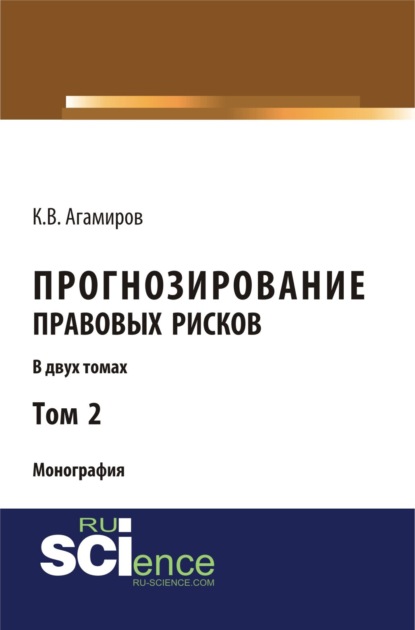 К.В. Агамиров

ПРОГНОЗИРОВАНИЕ
ПРАВОВЫХ РИСКОВ

В двух томах

Том 2

Монография

RU
SCIence
RU-SCIENCE.COM